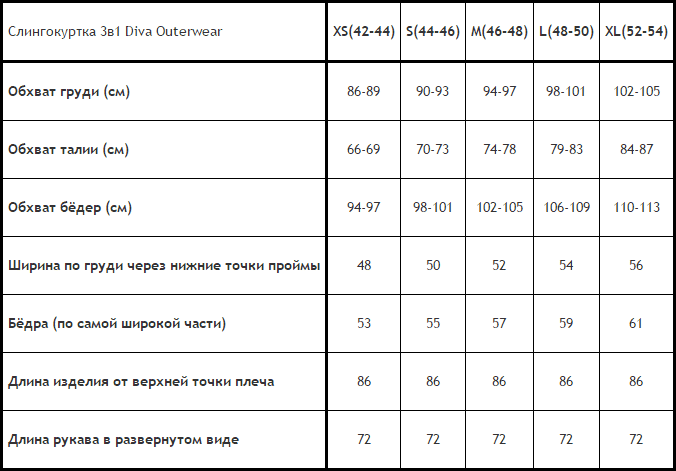 | Слингокуртка 3в1 Diva Outerwear | XS(42-44) | S(44-46) | M(46-48) | L(48-50) | XL(52-54) |
|---|---|---|---|---|---|
| Обхват груди (см) | 86-89 | 90-93 | 94-97 | 98-101 | 102-105 |
| Обхват талии (см) | 66-69 | 70-73 | 74-78 | 79-83 | 84-87 |
| Обхват бёдер (см) | 94-97 | 98-101 | 102-105 | 106-109 | 110-113 |
| Ширина по груди через нижние точки проймы | 48 | 50 | 52 | 54 | 56 |
| Бёдра (по самой широкой части) | 53 | 55 | 57 | 59 | 61 |
| Длина изделия от верхней точки плеча | 86 | 86 | 86 | 86 | 86 |
| Длина рукава в развернутом виде | 72 | 72 | 72 | 72 | 72 |